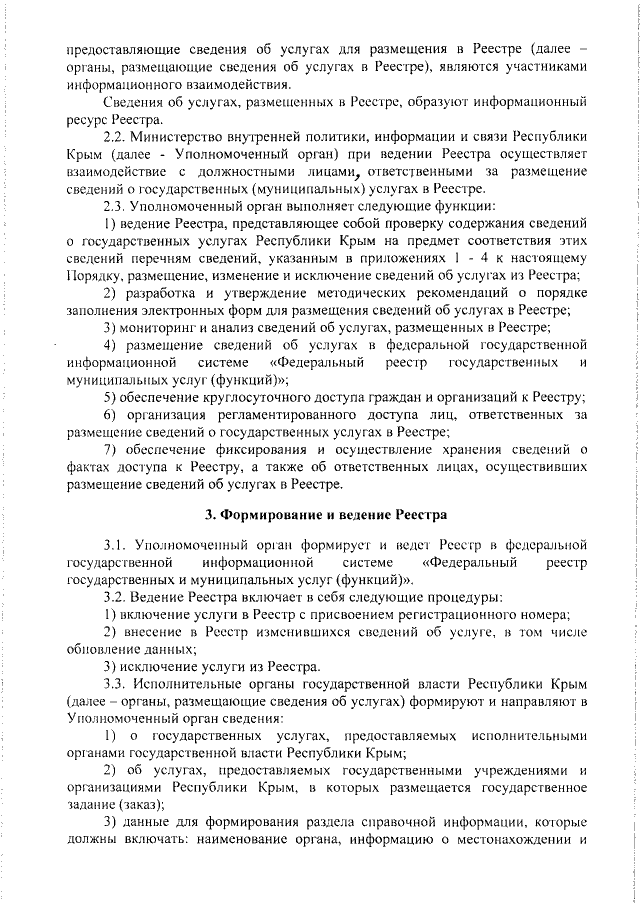 предоставляющие сведения об услугах для размещения в Реестре (далее – органы, размещающие сведения об услугах в Реестре), являются участниками информационного взаимодействия.

Сведения об услугах, размещенных в Реестре, образуют информационный ресурс Реестра.

2.2. Министерство внутренней политики, информации и связи Республики Крым (далее - Уполномоченный орган) при ведении Реестра осуществляет взаимодействие с должностными лицами, ответственными за размещение сведений о государственных (муниципальных) услугах в Реестре.

2.3. Уполномоченный орган выполняет следующие функции:

1) ведение Реестра, представляющее собой проверку содержания сведений о государственных услугах Республики Крым на предмет соответствия этих сведений перечням сведений, указанным в приложениях 1 - 4 к настоящему Порядку, размещение, изменение и исключение сведений об услугах из Реестра;

2) разработка и утверждение методических рекомендаций о порядке заполнения электронных форм для размещения сведений об услугах в Реестре;

3) мониторинг и анализ сведений об услугах, размещенных в Реестре;

4) размещение сведений об услугах в федеральной государственной информационной системе «Федеральный реестр государственных и муниципальных услуг (функций)»;

5) обеспечение круглосуточного доступа граждан и организаций к Реестру;

6) организация регламентированного доступа лиц, ответственных за размещение сведений о государственных услугах в Реестре;

7) обеспечение фиксирования и осуществление хранения сведений о фактах доступа к Реестру, а также об ответственных лицах, осуществивших размещение сведений об услугах в Реестре.

3. Формирование и ведение Реестра

3.1. Уполномоченный орган формирует и ведет Реестр в федеральной государственной информационной системе «Федеральный реестр государственных и муниципальных услуг (функций)».

3.2. Ведение Реестра включает в себя следующие процедуры:

1) включение услуги в Реестр с присвоением регистрационного номера;

2) внесение в Реестр изменившихся сведений об услуге, в том числе обновление данных;

3) исключение услуги из Реестра.

3.3. Исполнительные органы государственной власти Республики Крым (далее – органы, размещающие сведения об услугах) формируют и направляют в Уполномоченный орган сведения:

1) о государственных услугах, предоставляемых исполнительными органами государственной власти Республики Крым;

2) об услугах, предоставляемых государственными учреждениями и организациями Республики Крым, в которых размещается государственное задание (заказ);

3) данные для формирования раздела справочной информации, которые должны включать: наименование органа, информацию о местонахождении и